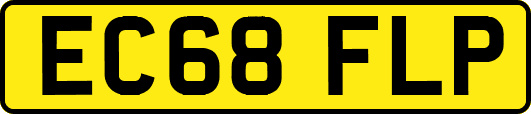 EC68 FLP